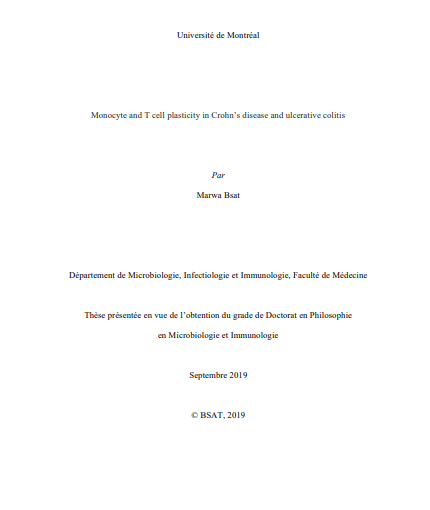 Université de Montréal

Monocyte and T cell plasticity in Crohn's disease and ulcerative colitis

Par

Marwa Bsat

Département de Microbiologie, Infectiologie et Immunologie, Faculté de Médecine

Thèse présentée en vue de l'obtention du grade de Doctorat en Philosophie en Microbiologie et Immunologie

Septembre 2019

© BSAT, 2019